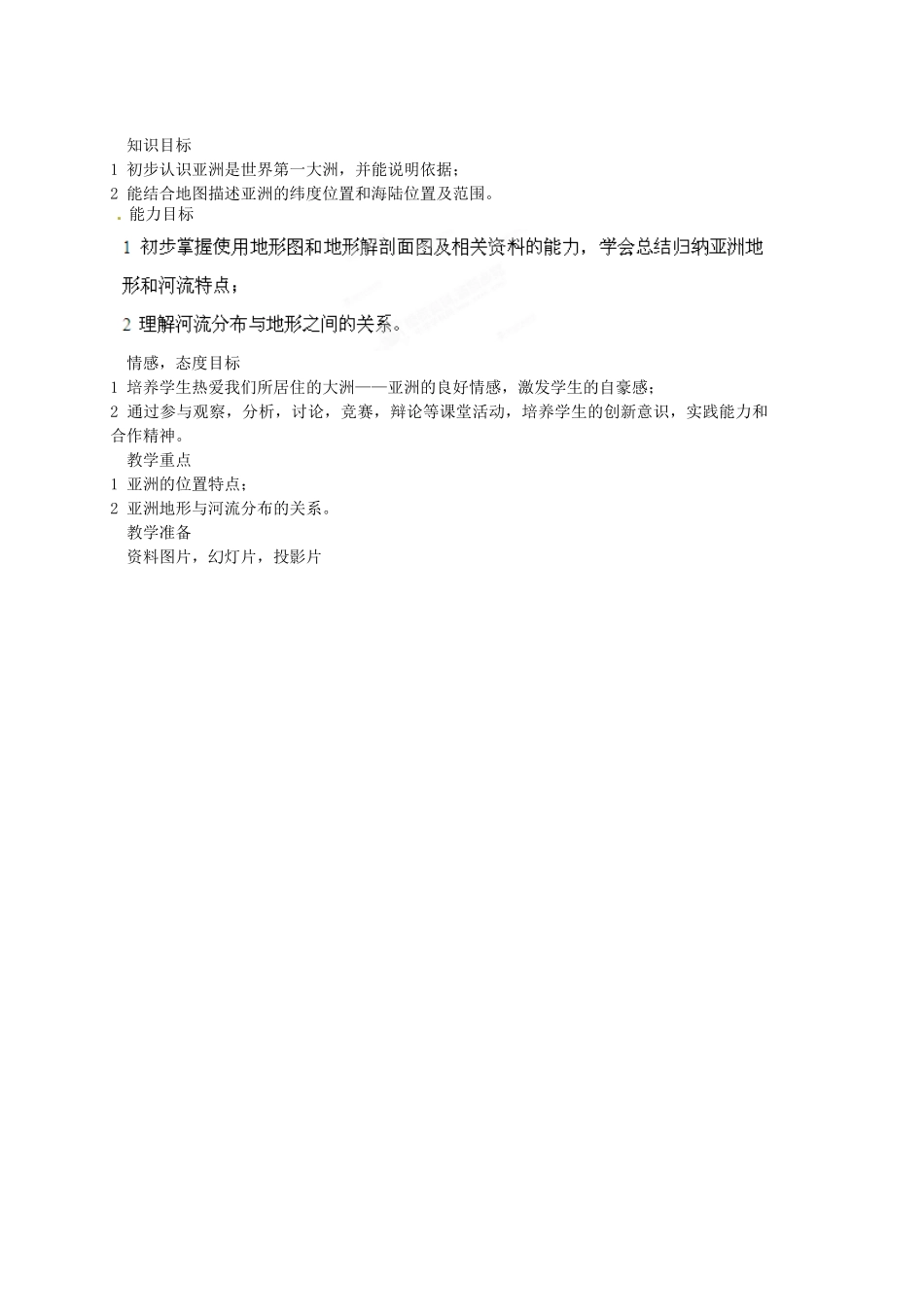 知识目标

1 初步认识亚洲是世界第一大洲，并能说明依据；

2 能结合地图描述亚洲的纬度位置和海陆位置及范围。

. 能力目标

1 初步掌握使用地形图和地形解剖面图及相关资料的能力，学会总结归纳亚洲地形和河流特点；

2 理解河流分布与地形之间的关系。

情感，态度目标

1 培养学生热爱我们所居住的大洲——亚洲的良好情感，激发学生的自豪感；

2 通过参与观察，分析，讨论，竞赛，辩论等课堂活动，培养学生的创新意识，实践能力和合作精神。

教学重点

1 亚洲的位置特点；

2 亚洲地形与河流分布的关系。

教学准备

资料图片，幻灯片，投影片